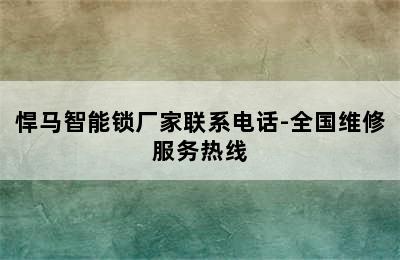 悍马智能锁厂家联系电话-全国维修服务热线